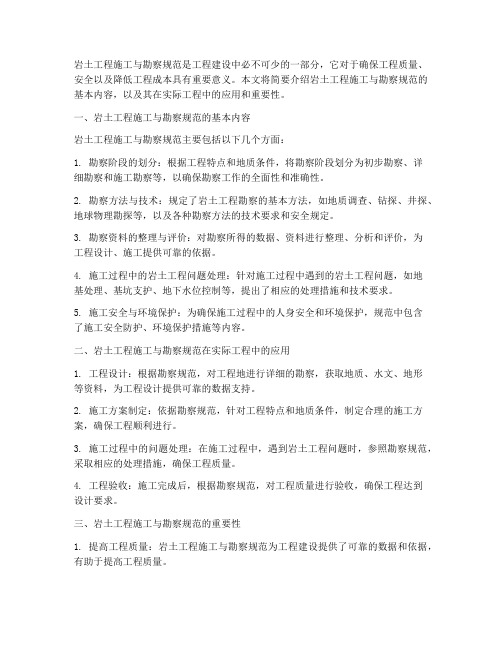 岩土工程施工与勘察规范是工程建设中必不可少的一部分，它对于确保工程质量、安全以及降低工程成本具有重要意义。本文将简要介绍岩土工程施工与勘察规范的基本内容，以及其在实际工程中的应用和重要性。

一、岩土工程施工与勘察规范的基本内容

岩土工程施工与勘察规范主要包括以下几个方面：

1. 勘察阶段的划分：根据工程特点和地质条件，将勘察阶段划分为初步勘察、详细勘察和施工勘察等，以确保勘察工作的全面性和准确性。

2. 勘察方法与技术：规定了岩土工程勘察的基本方法，如地质调查、钻探、井探、地球物理勘探等，以及各种勘察方法的技术要求和安全规定。

3. 勘察资料的整理与评价：对勘察所得的数据、资料进行整理、分析和评价，为工程设计、施工提供可靠的依据。

4. 施工过程中的岩土工程问题处理：针对施工过程中遇到的岩土工程问题，如地基处理、基坑支护、地下水位控制等，提出了相应的处理措施和技术要求。

5. 施工安全与环境保护：为确保施工过程中的人身安全和环境保护，规范中包含了施工安全防护、环境保护措施等内容。

二、岩土工程施工与勘察规范在实际工程中的应用

1. 工程设计：根据勘察规范，对工程地进行详细的勘察，获取地质、水文、地形等资料，为工程设计提供可靠的数据支持。

2. 施工方案制定：依据勘察规范，针对工程特点和地质条件，制定合理的施工方案，确保工程顺利进行。

3. 施工过程中的问题处理：在施工过程中，遇到岩土工程问题时，参照勘察规范，采取相应的处理措施，确保工程质量。

4. 工程验收：施工完成后，根据勘察规范，对工程质量进行验收，确保工程达到设计要求。

三、岩土工程施工与勘察规范的重要性

1. 提高工程质量：岩土工程施工与勘察规范为工程建设提供了可靠的数据和依据，有助于提高工程质量。